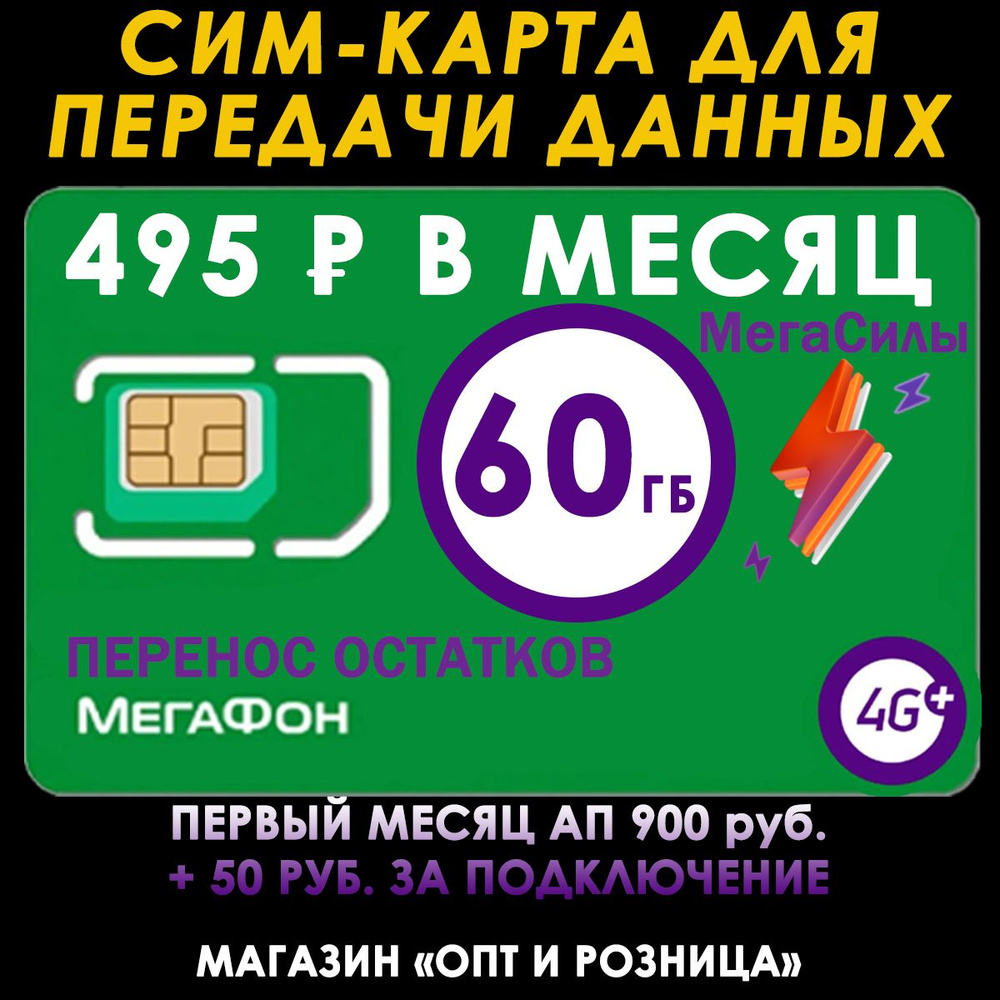 СИМ-КАРТА ДЛЯ ПЕРЕДАЧИ ДАННЫХ

495 ₽ В МЕСЯЦ

МегаСилы

60 ГБ

ПЕРЕНОС ОСТАТКОВ

МегаФон

4G+

ПЕРВЫЙ МЕСЯЦ АП 900 руб.
+ 50 РУБ. ЗА ПОДКЛЮЧЕНИЕ

МАГАЗИН «ОПТ И РОЗНИЦА»